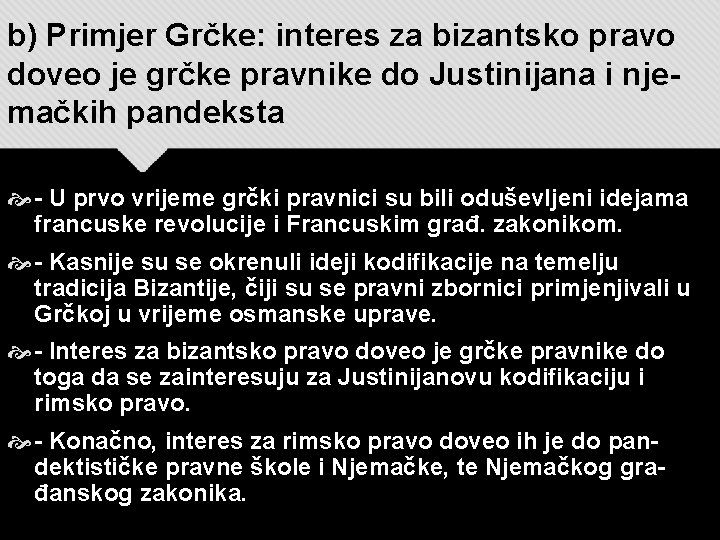 b) Primjer Grčke: interes za bizantsko pravo doveo je grčke pravnike do Justinijana i njemačkih pandeksta

- U prvo vrijeme grčki pravnici su bili oduševljeni idejama francuske revolucije i Francuskim građ. zakonikom.

- Kasnije su se okrenuli ideji kodifikacije na temelju tradicija Bizantije, čiji su se pravni zbornici primjenjivali u Grčkoj u vrijeme osmanske uprave.

- Interes za bizantsko pravo doveo je grčke pravnike do toga da se zainteresuju za Justinijanovu kodifikaciju i rimsko pravo.

- Konačno, interes za rimsko pravo doveo ih je do pandektističke pravne škole i Njemačke, te Njemačkog građanskog zakonika.